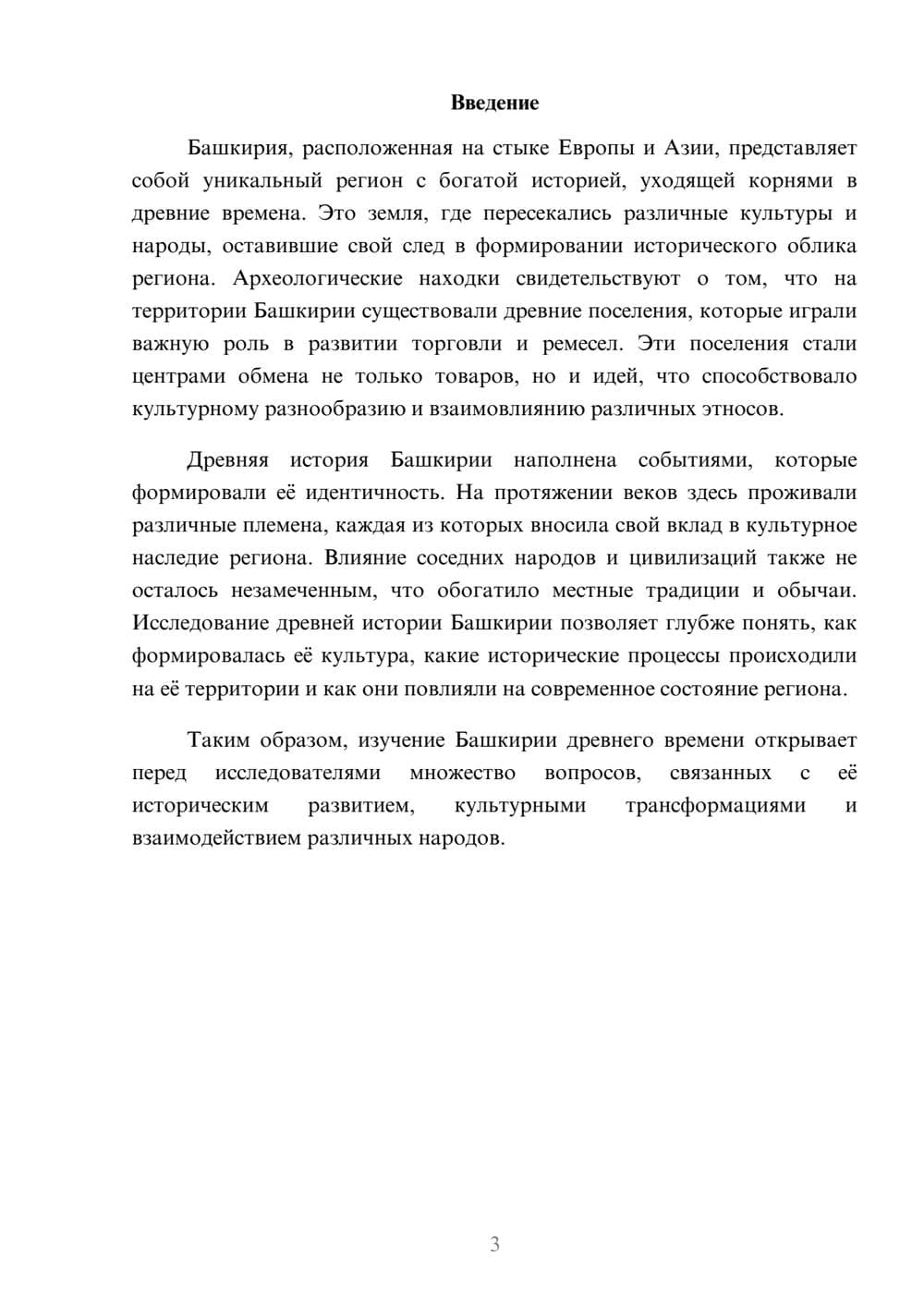 Введение

Башкирия, расположенная на стыке Европы и Азии, представляет собой уникальный регион с богатой историей, уходящей корнями в древние времена. Это земля, где пересекались различные культуры и народы, оставившие свой след в формировании исторического облика региона. Археологические находки свидетельствуют о том, что на территории Башкирии существовали древние поселения, которые играли важную роль в развитии торговли и ремесел. Эти поселения стали центрами обмена не только товаров, но и идей, что способствовало культурному разнообразию и взаимовлиянию различных этносов.

Древняя история Башкирии наполнена событиями, которые формировали её идентичность. На протяжении веков здесь проживали различные племена, каждая из которых вносила свой вклад в культурное наследие региона. Влияние соседних народов и цивилизаций также не осталось незамеченным, что обогатило местные традиции и обычаи. Исследование древней истории Башкирии позволяет глубже понять, как формировалась её культура, какие исторические процессы происходили на её территории и как они повлияли на современное состояние региона.

Таким образом, изучение Башкирии древнего времени открывает перед исследователями множество вопросов, связанных с её историческим развитием, культурными трансформациями и взаимодействием различных народов.

3